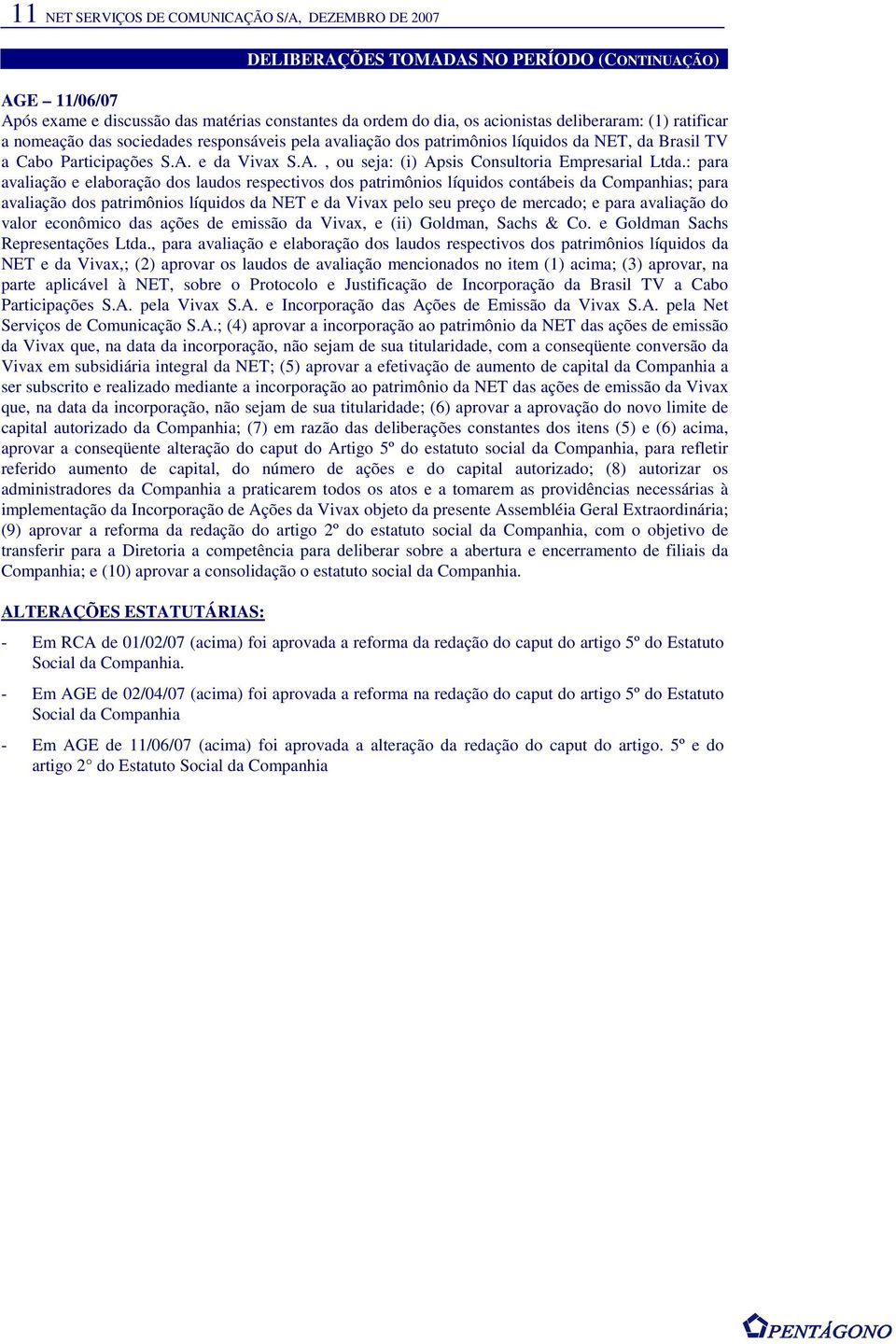 11 NET SERVIÇOS DE COMUNICAÇÃO S/A, DEZEMBRO DE 2007

DELIBERAÇÕES TOMADAS NO PERÍODO (CONTINUAÇÃO)

AGE – 11/06/07
Após exame e discussão das matérias constantes da ordem do dia, os acionistas deliberaram: (1) ratificar a nomeação das sociedades responsáveis pela avaliação dos patrimônios líquidos da NET, da Brasil TV a Cabo Participações S.A. e da Vivax S.A. , ou seja: (i) Apsis Consultoria Empresarial Ltda.: para avaliação e elaboração dos laudos respectivos dos patrimônios líquidos contábeis da Companhias; para avaliação dos patrimônios líquidos da NET e da Vivax pelo seu preço de mercado; e para avaliação do valor econômico das ações de emissão da Vivax, e (ii) Goldman, Sachs & Co. e Goldman Sachs Representações Ltda., para avaliação e elaboração dos laudos respectivos dos patrimônios líquidos da NET e da Vivax,; (2) aprovar os laudos de avaliação mencionados no item (1) acima; (3) aprovar, na parte aplicável à NET, sobre o Protocolo e Justificação de Incorporação da Brasil TV a Cabo Participações S.A. pela Vivax S.A. e Incorporação das Ações de Emissão da Vivax S.A. pela Net Serviços de Comunicação S.A.; (4) aprovar a incorporação ao patrimônio da NET das ações de emissão da Vivax que, na data da incorporação, não sejam de sua titularidade, com a conseqüente conversão da Vivax em subsidiária integral da NET; (5) aprovar a efetivação de aumento de capital da Companhia a ser subscrito e realizado mediante a incorporação ao patrimônio da NET das ações de emissão da Vivax que, na data da incorporação, não sejam de sua titularidade; (6) aprovar a aprovação do novo limite de capital autorizado da Companhia; (7) em razão das deliberações constantes dos itens (5) e (6) acima, aprovar a conseqüente alteração do caput do Artigo 5º do estatuto social da Companhia, para refletir referido aumento de capital, do número de ações e do capital autorizado; (8) autorizar os administradores da Companhia a praticarem todos os atos e a tomarem as providências necessárias à implementação da Incorporação de Ações da Vivax objeto da presente Assembléia Geral Extraordinária; (9) aprovar a reforma da redação do artigo 2º do estatuto social da Companhia, com o objetivo de transferir para a Diretoria a competência para deliberar sobre a abertura e encerramento de filiais da Companhia; e (10) aprovar a consolidação o estatuto social da Companhia.

ALTERAÇÕES ESTATUTÁRIAS:

- Em RCA de 01/02/07 (acima) foi aprovada a reforma da redação do caput do artigo 5º do Estatuto Social da Companhia.

- Em AGE de 02/04/07 (acima) foi aprovada a reforma na redação do caput do artigo 5º do Estatuto Social da Companhia

- Em AGE de 11/06/07 (acima) foi aprovada a alteração da redação do caput do artigo. 5º e do artigo 2° do Estatuto Social da Companhia

PENTÁGONO